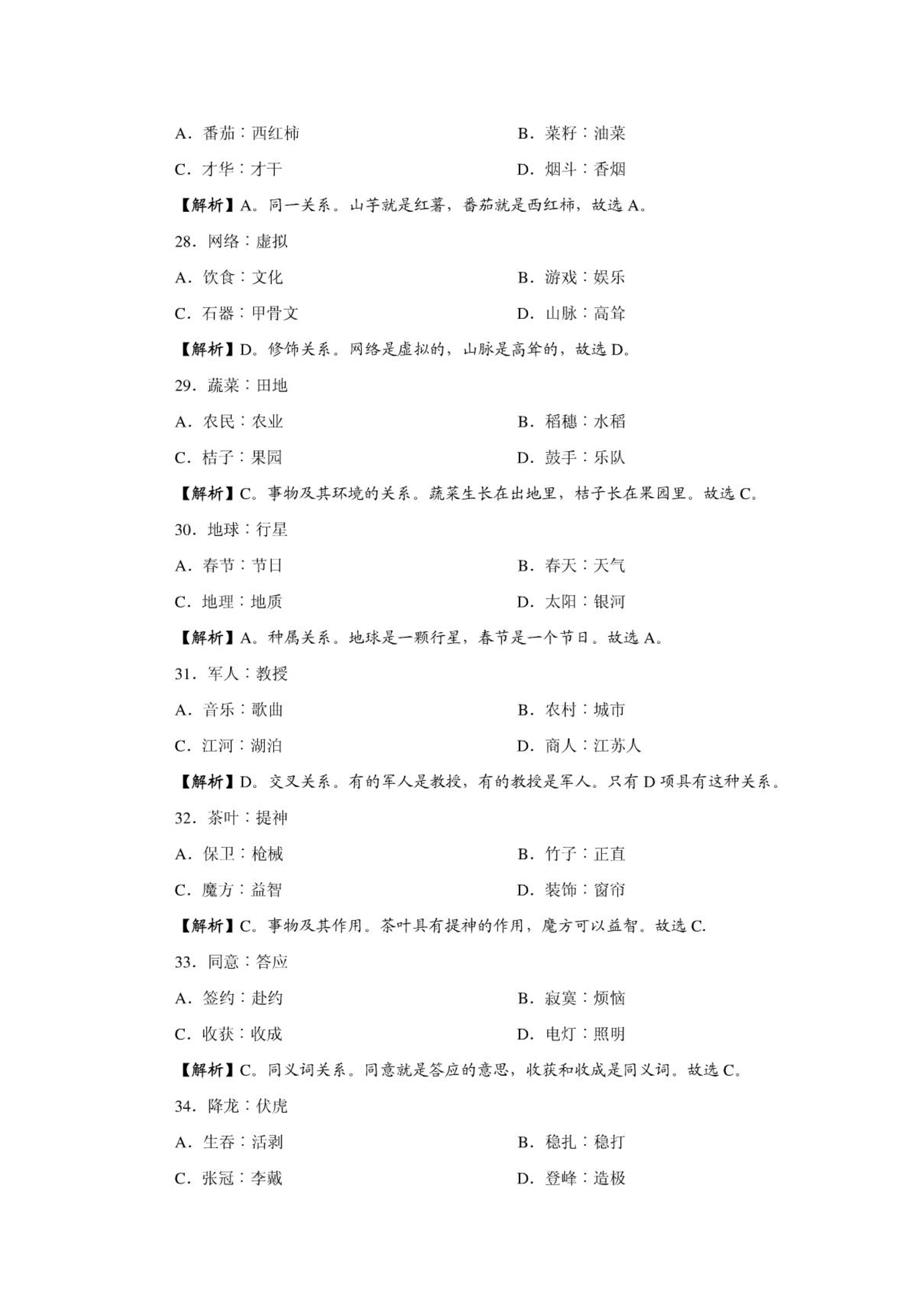 A．番茄：西红柿　　　　　　　　　　B．菜籽：油菜

C．才华：才干　　　　　　　　　　　D．烟斗：香烟

【解析】A。同一关系。山芋就是红薯，番茄就是西红柿，故选 A。

28．网络：虚拟

A．饮食：文化　　　　　　　　　　　B．游戏：娱乐

C．石器：甲骨文　　　　　　　　　　D．山脉：高耸

【解析】D。修饰关系。网络是虚拟的，山脉是高耸的，故选 D。

29．蔬菜：田地

A．农民：农业　　　　　　　　　　　B．稻穗：水稻

C．桔子：果园　　　　　　　　　　　D．鼓手：乐队

【解析】C。事物及其环境的关系。蔬菜生长在出地里，桔子长在果园里。故选 C。

30．地球：行星

A．春节：节日　　　　　　　　　　　B．春天：天气

C．地理：地质　　　　　　　　　　　D．太阳：银河

【解析】A。种属关系。地球是一颗行星，春节是一个节日。故选 A。

31．军人：教授

A．音乐：歌曲　　　　　　　　　　　B．农村：城市

C．江河：湖泊　　　　　　　　　　　D．商人：江苏人

【解析】D。交叉关系。有的军人是教授，有的教授是军人。只有 D 项具有这种关系。

32．茶叶：提神

A．保卫：枪械　　　　　　　　　　　B．竹子：正直

C．魔方：益智　　　　　　　　　　　D．装饰：窗帘

【解析】C。事物及其作用。茶叶具有提神的作用，魔方可以益智。故选 C.

33．同意：答应

A．签约：赴约　　　　　　　　　　　B．寂寞：烦恼

C．收获：收成　　　　　　　　　　　D．电灯：照明

【解析】C。同义词关系。同意就是答应的意思，收获和收成是同义词。故选 C。

34．降龙：伏虎

A．生吞：活剥　　　　　　　　　　　B．稳扎：稳打

C．张冠：李戴　　　　　　　　　　　D．登峰：造极